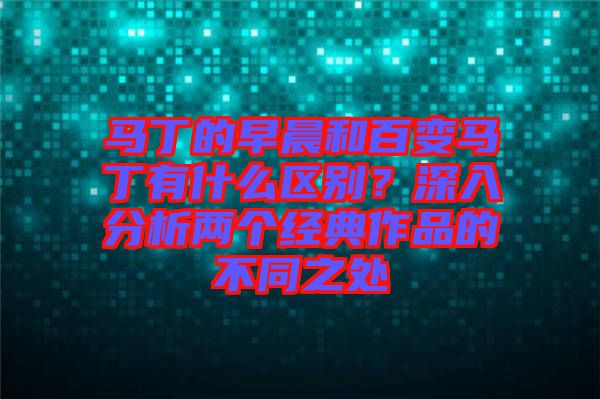 马丁的早晨和百变马丁有什么区别？深入分析两个经典作品的不同之处